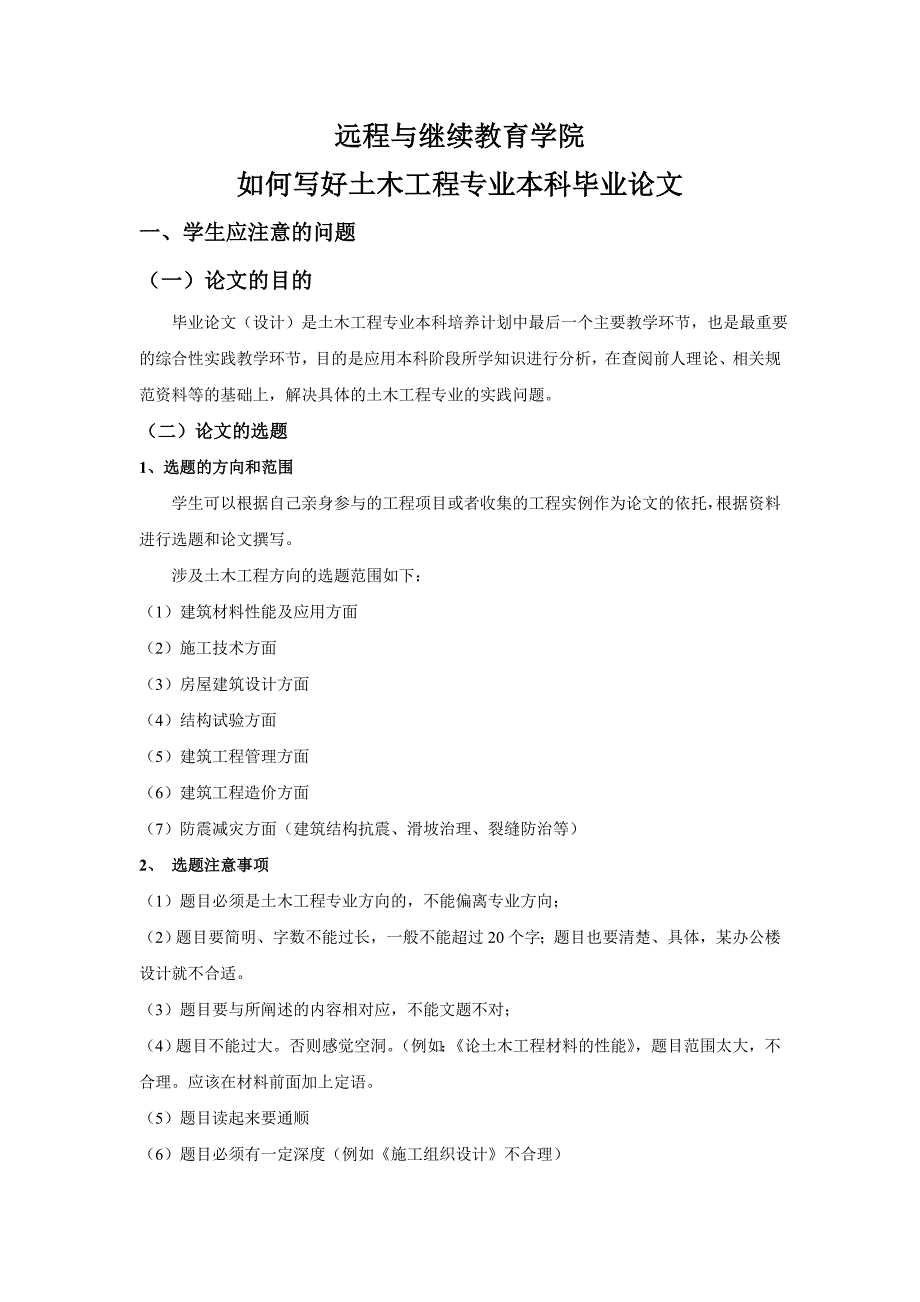 远程与继续教育学院
如何写好土木工程专业本科毕业论文

一、学生应注意的问题

（一）论文的目的

毕业论文（设计）是土木工程专业本科培养计划中最后一个主要教学环节，也是最重要的综合性实践教学环节，目的是应用本科阶段所学知识进行分析，在查阅前人理论、相关规范资料等的基础上，解决具体的土木工程专业的实践问题。

（二）论文的选题

1、选题的方向和范围

学生可以根据自己亲身参与的工程项目或者收集的工程实例作为论文的依托，根据资料进行选题和论文撰写。

涉及土木工程方向的选题范围如下：

（1）建筑材料性能及应用方面

（2）施工技术方面

（3）房屋建筑设计方面

（4）结构试验方面

（5）建筑工程管理方面

（6）建筑工程造价方面

（7）防震减灾方面（建筑结构抗震、滑坡治理、裂缝防治等）

2、 选题注意事项

（1）题目必须是土木工程专业方向的，不能偏离专业方向；

（2）题目要简明、字数不能过长，一般不能超过 20 个字；题目也要清楚、具体，某办公楼设计就不合适。

（3）题目要与所阐述的内容相对应，不能文题不对；

（4）题目不能过大。否则感觉空洞。（例如：《论土木工程材料的性能》，题目范围太大，不合理。应该在材料前面加上定语。

（5）题目读起来要通顺

（6）题目必须有一定深度（例如《施工组织设计》不合理）